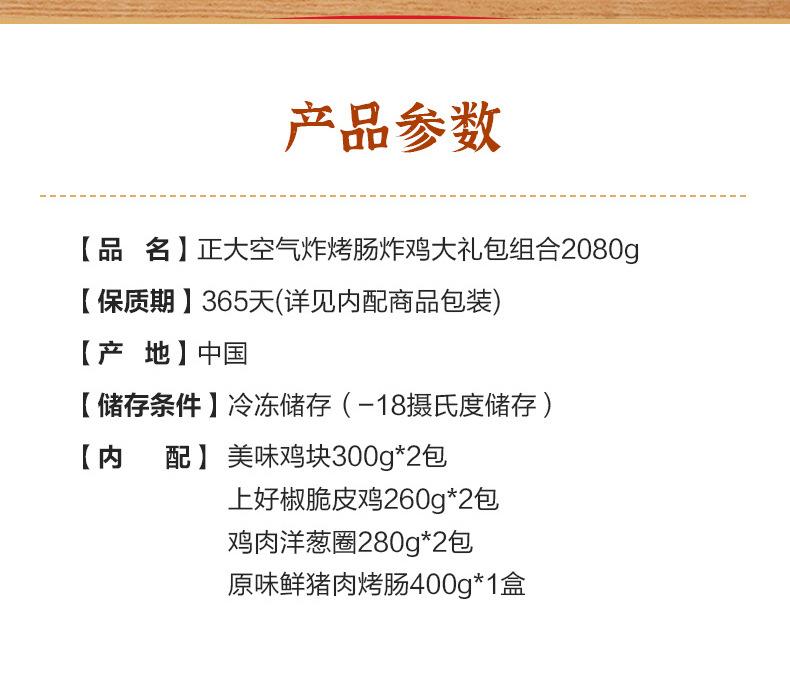 产品参数

【品 名】正大空气炸烤肠炸鸡大礼包组合2080g

【保质期】365天(详见内配商品包装)

【产 地】中国

【储存条件】冷冻储存(-18摄氏度储存)

【内 配】美味鸡块300g*2包
上好椒脆皮鸡260g*2包
鸡肉洋葱圈280g*2包
原味鲜猪肉烤肠400g*1盒